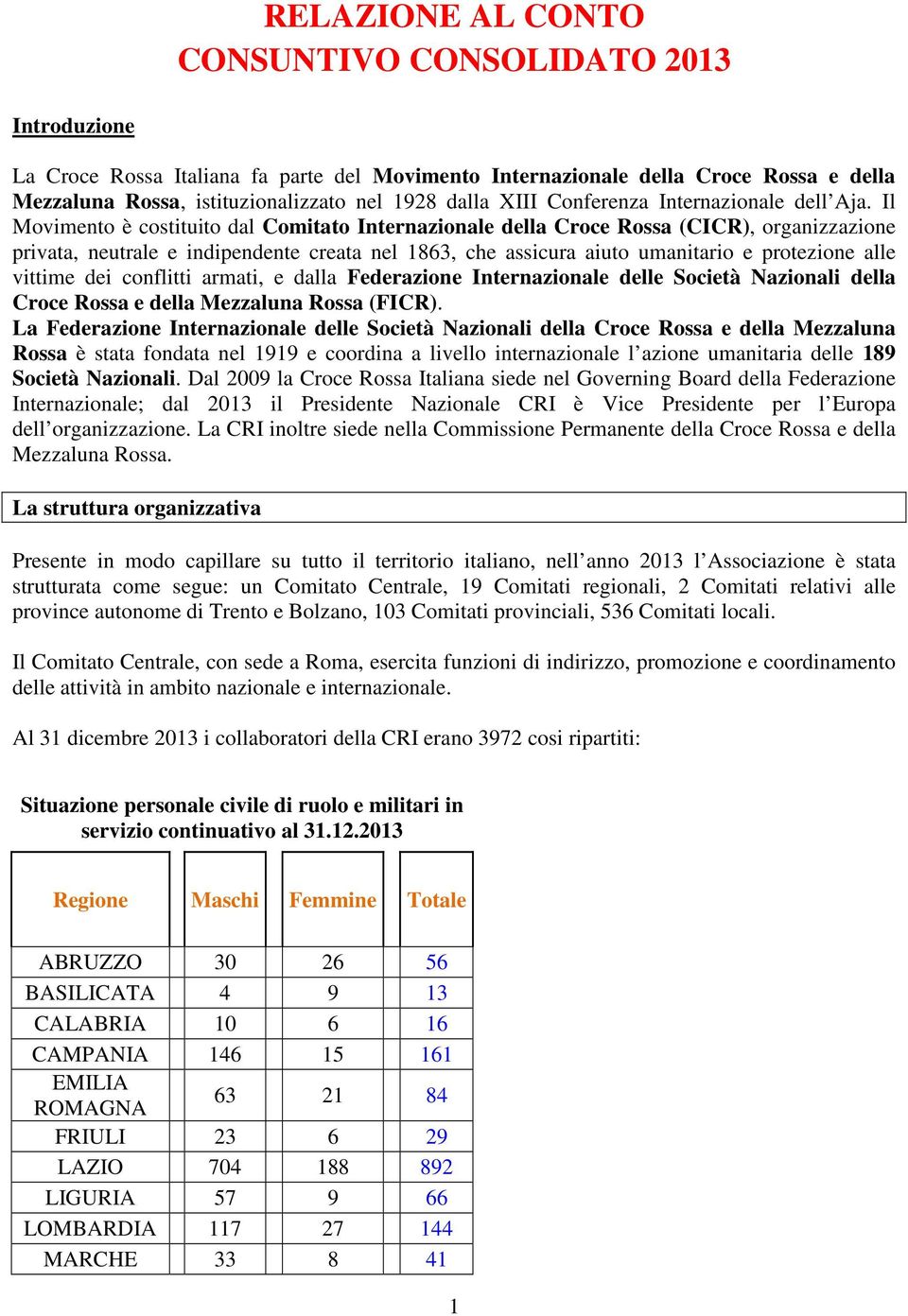 RELAZIONE AL CONTO
CONSUNTIVO CONSOLIDATO 2013

Introduzione

La Croce Rossa Italiana fa parte del Movimento Internazionale della Croce Rossa e della Mezzaluna Rossa, istituzionalizzato nel 1928 dalla XIII Conferenza Internazionale dell'Aja. Il Movimento è costituito dal Comitato Internazionale della Croce Rossa (CICR), organizzazione privata, neutrale e indipendente creata nel 1863, che assicura aiuto umanitario e protezione alle vittime dei conflitti armati, e dalla Federazione Internazionale delle Società Nazionali della Croce Rossa e della Mezzaluna Rossa (FICR).
La Federazione Internazionale delle Società Nazionali della Croce Rossa e della Mezzaluna Rossa è stata fondata nel 1919 e coordina a livello internazionale l'azione umanitaria delle 189 Società Nazionali. Dal 2009 la Croce Rossa Italiana siede nel Governing Board della Federazione Internazionale; dal 2013 il Presidente Nazionale CRI è Vice Presidente per l'Europa dell'organizzazione. La CRI inoltre siede nella Commissione Permanente della Croce Rossa e della Mezzaluna Rossa.

La struttura organizzativa

Presente in modo capillare su tutto il territorio italiano, nell'anno 2013 l'Associazione è stata strutturata come segue: un Comitato Centrale, 19 Comitati regionali, 2 Comitati relativi alle province autonome di Trento e Bolzano, 103 Comitati provinciali, 536 Comitati locali.

Il Comitato Centrale, con sede a Roma, esercita funzioni di indirizzo, promozione e coordinamento delle attività in ambito nazionale e internazionale.

Al 31 dicembre 2013 i collaboratori della CRI erano 3972 cosi ripartiti:

Situazione personale civile di ruolo e militari in servizio continuativo al 31.12.2013

| Regione | Maschi | Femmine | Totale |
|---|---|---|---|
| ABRUZZO | 30 | 26 | 56 |
| BASILICATA | 4 | 9 | 13 |
| CALABRIA | 10 | 6 | 16 |
| CAMPANIA | 146 | 15 | 161 |
| EMILIA ROMAGNA | 63 | 21 | 84 |
| FRIULI | 23 | 6 | 29 |
| LAZIO | 704 | 188 | 892 |
| LIGURIA | 57 | 9 | 66 |
| LOMBARDIA | 117 | 27 | 144 |
| MARCHE | 33 | 8 | 41 |

1